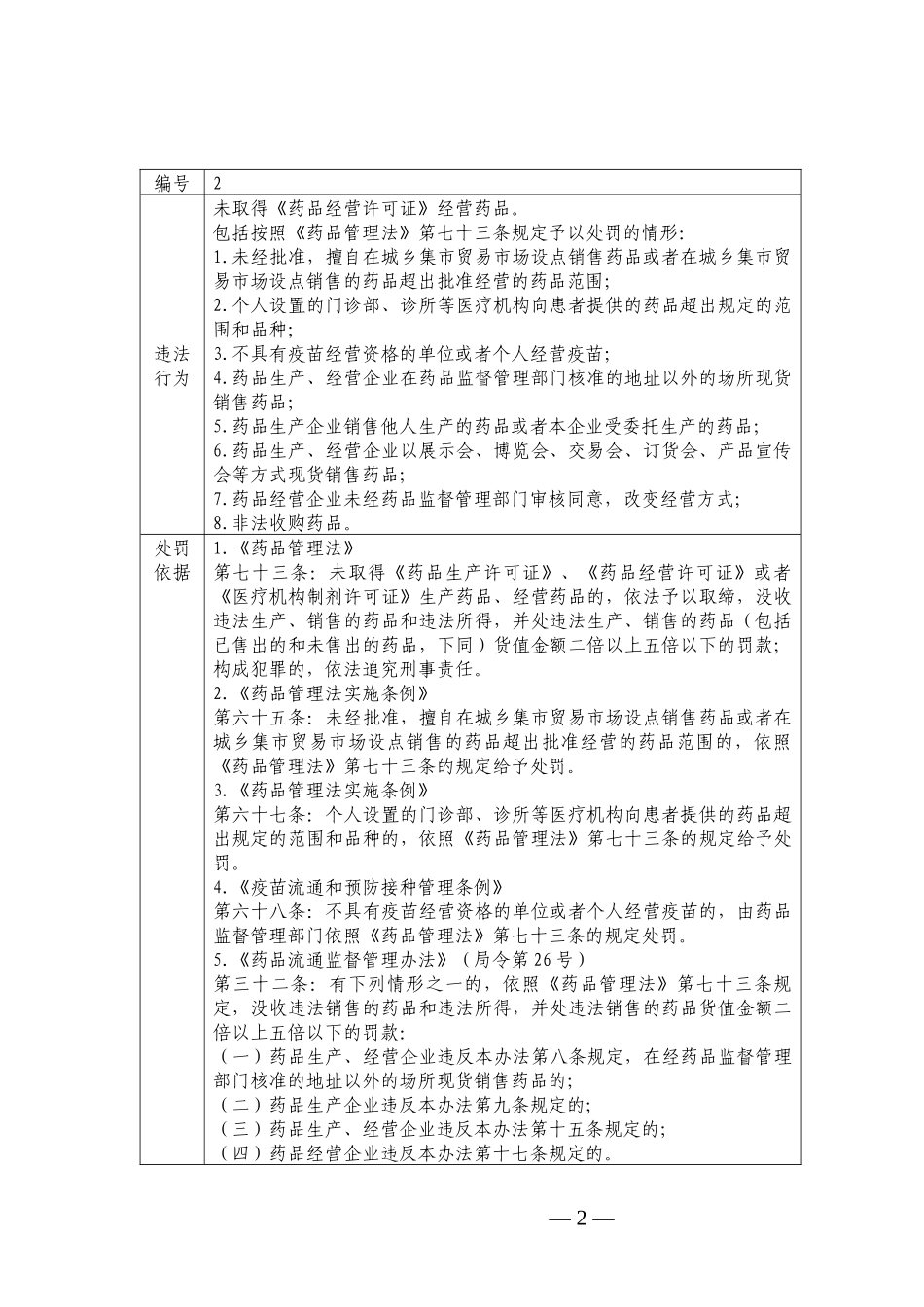 | 编号 | 2 |
|---|---|
| 违法行为 | 未取得《药品经营许可证》经营药品。<br>包括按照《药品管理法》第七十三条规定予以处罚的情形:<br>1.未经批准，擅自在城乡集市贸易市场设点销售药品或者在城乡集市贸易市场设点销售的药品超出批准经营的药品范围;<br>2.个人设置的门诊部、诊所等医疗机构向患者提供的药品超出规定的范围和品种;<br>3.不具有疫苗经营资格的单位或者个人经营疫苗;<br>4.药品生产、经营企业在药品监督管理部门核准的地址以外的场所现货销售药品;<br>5.药品生产企业销售他人生产的药品或者本企业受委托生产的药品;<br>6.药品生产、经营企业以展示会、博览会、交易会、订货会、产品宣传会等方式现货销售药品;<br>7.药品经营企业未经药品监督管理部门审核同意，改变经营方式;<br>8.非法收购药品。 |
| 处罚依据 | 1.《药品管理法》<br>第七十三条：未取得《药品生产许可证》、《药品经营许可证》或者《医疗机构制剂许可证》生产药品、经营药品的，依法予以取缔，没收违法生产、销售的药品和违法所得，并处违法生产、销售的药品（包括已售出的和未售出的药品，下同）货值金额二倍以上五倍以下的罚款;构成犯罪的，依法追究刑事责任。<br>2.《药品管理法实施条例》<br>第六十五条：未经批准，擅自在城乡集市贸易市场设点销售药品或者在城乡集市贸易市场设点销售的药品超出批准经营的药品范围的，依照《药品管理法》第七十三条的规定给予处罚。<br>3.《药品管理法实施条例》<br>第六十七条：个人设置的门诊部、诊所等医疗机构向患者提供的药品超出规定的范围和品种的，依照《药品管理法》第七十三条的规定给予处罚。<br>4.《疫苗流通和预防接种管理条例》<br>第六十八条：不具有疫苗经营资格的单位或者个人经营疫苗的，由药品监督管理部门依照《药品管理法》第七十三条的规定处罚。<br>5.《药品流通监督管理办法》（局令第26号）<br>第三十二条：有下列情形之一的，依照《药品管理法》第七十三条规定，没收违法销售的药品和违法所得，并处违法销售的药品货值金额二倍以上五倍以下的罚款:<br>（一）药品生产、经营企业违反本办法第八条规定，在经药品监督管理部门核准的地址以外的场所现货销售药品的;<br>（二）药品生产企业违反本办法第九条规定的;<br>（三）药品生产、经营企业违反本办法第十五条规定的;<br>（四）药品经营企业违反本办法第十七条规定的。 |

— 2 —